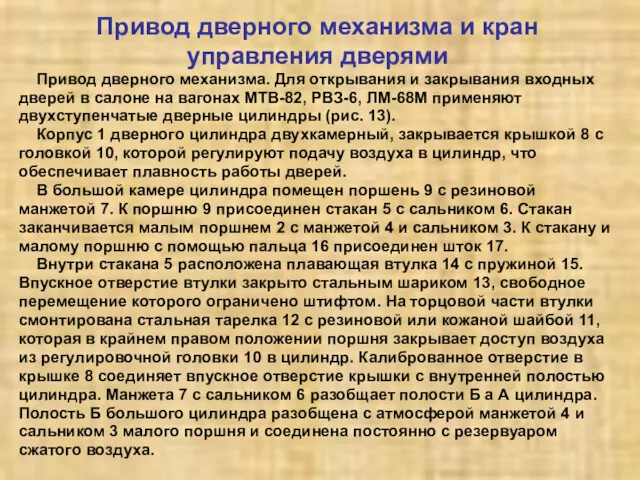 Привод дверного механизма и кран управления дверями

Привод дверного механизма. Для открывания и закрывания входных дверей в салоне на вагонах МТВ-82, РВЗ-6, ЛМ-68М применяют двухступенчатые дверные цилиндры (рис. 13).

Корпус 1 дверного цилиндра двухкамерный, закрывается крышкой 8 с головкой 10, которой регулируют подачу воздуха в цилиндр, что обеспечивает плавность работы дверей.

В большой камере цилиндра помещен поршень 9 с резиновой манжетой 7. К поршню 9 присоединен стакан 5 с сальником 6. Стакан заканчивается малым поршнем 2 с манжетой 4 и сальником 3. К стакану и малому поршню с помощью пальца 16 присоединен шток 17.

Внутри стакана 5 расположена плавающая втулка 14 с пружиной 15. Впускное отверстие втулки закрыто стальным шариком 13, свободное перемещение которого ограничено штифтом. На торцовой части втулки смонтирована стальная тарелка 12 с резиновой или кожаной шайбой 11, которая в крайнем правом положении поршня закрывает доступ воздуха из регулировочной головки 10 в цилиндр. Калиброванное отверстие в крышке 8 соединяет впускное отверстие крышки с внутренней полостью цилиндра. Манжета 7 с сальником 6 разобщает полости Б а А цилиндра. Полость Б большого цилиндра разобщена с атмосферой манжетой 4 и сальником 3 малого поршня и соединена постоянно с резервуаром сжатого воздуха.